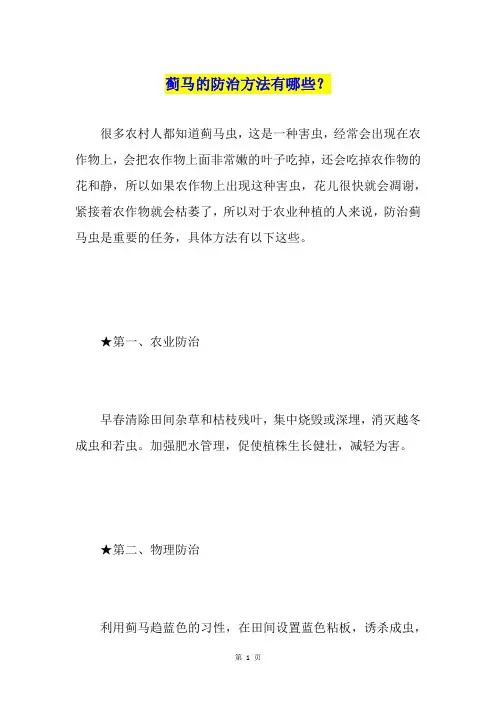 蓟马的防治方法有哪些？

很多农村人都知道蓟马虫，这是一种害虫，经常会出现在农作物上，会把农作物上面非常嫩的叶子吃掉，还会吃掉农作物的花和静，所以如果农作物上出现这种害虫，花儿很快就会凋谢，紧接着农作物就会枯萎了，所以对于农业种植的人来说，防治蓟马虫是重要的任务，具体方法有以下这些。

★第一、农业防治

早春清除田间杂草和枯枝残叶，集中烧毁或深埋，消灭越冬成虫和若虫。加强肥水管理，促使植株生长健壮，减轻为害。

★第二、物理防治

利用蓟马趋蓝色的习性，在田间设置蓝色粘板，诱杀成虫，

第 1 页